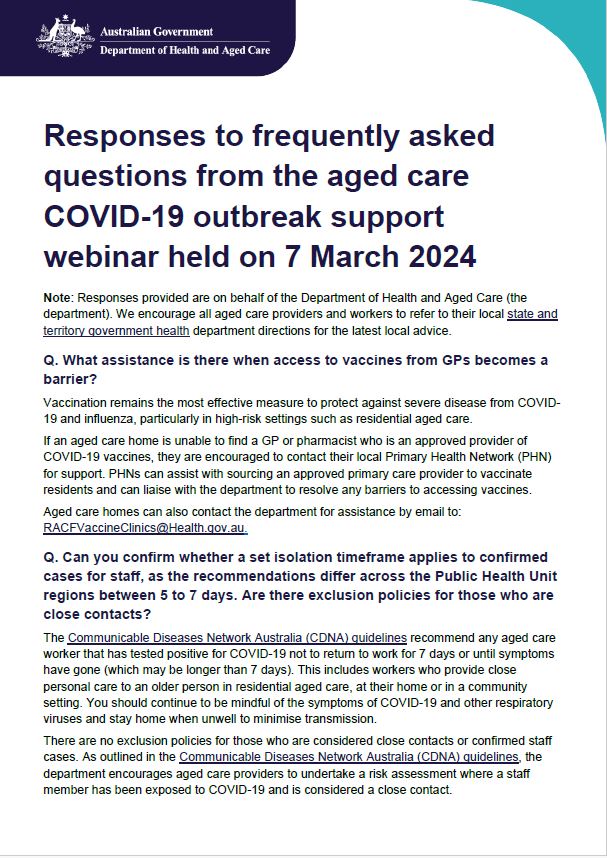 Australian Government
Department of Health and Aged Care

Responses to frequently asked questions from the aged care COVID-19 outbreak support webinar held on 7 March 2024

Note: Responses provided are on behalf of the Department of Health and Aged Care (the department). We encourage all aged care providers and workers to refer to their local state and territory government health department directions for the latest local advice.

Q. What assistance is there when access to vaccines from GPs becomes a barrier?

Vaccination remains the most effective measure to protect against severe disease from COVID-19 and influenza, particularly in high-risk settings such as residential aged care.

If an aged care home is unable to find a GP or pharmacist who is an approved provider of COVID-19 vaccines, they are encouraged to contact their local Primary Health Network (PHN) for support. PHNs can assist with sourcing an approved primary care provider to vaccinate residents and can liaise with the department to resolve any barriers to accessing vaccines.

Aged care homes can also contact the department for assistance by email to: RACFVaccineClinics@Health.gov.au.

Q. Can you confirm whether a set isolation timeframe applies to confirmed cases for staff, as the recommendations differ across the Public Health Unit regions between 5 to 7 days. Are there exclusion policies for those who are close contacts?

The Communicable Diseases Network Australia (CDNA) guidelines recommend any aged care worker that has tested positive for COVID-19 not to return to work for 7 days or until symptoms have gone (which may be longer than 7 days). This includes workers who provide close personal care to an older person in residential aged care, at their home or in a community setting. You should continue to be mindful of the symptoms of COVID-19 and other respiratory viruses and stay home when unwell to minimise transmission.

There are no exclusion policies for those who are considered close contacts or confirmed staff cases. As outlined in the Communicable Diseases Network Australia (CDNA) guidelines, the department encourages aged care providers to undertake a risk assessment where a staff member has been exposed to COVID-19 and is considered a close contact.